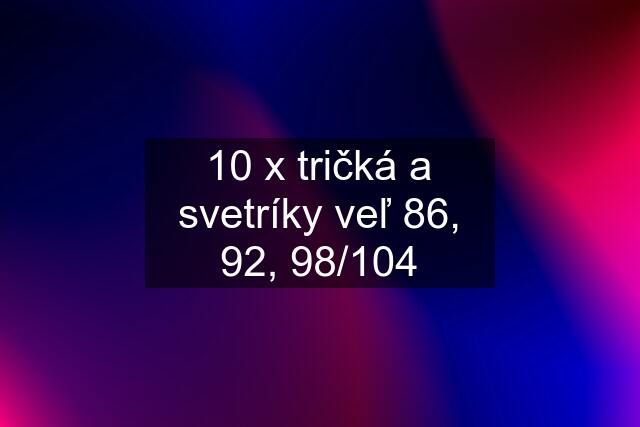 10 x tričká a svetríky veľ 86, 92, 98/104